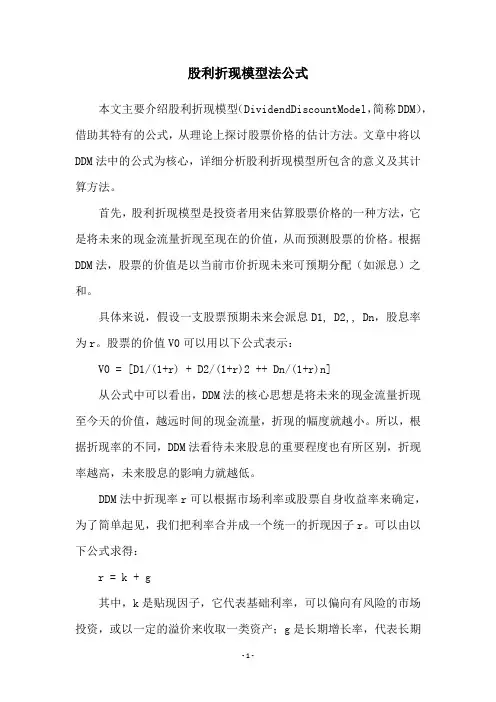 股利折现模型法公式

本文主要介绍股利折现模型(DividendDiscountModel,简称DDM)，借助其特有的公式，从理论上探讨股票价格的估计方法。文章中将以DDM法中的公式为核心，详细分析股利折现模型所包含的意义及其计算方法。

首先，股利折现模型是投资者用来估算股票价格的一种方法，它是将未来的现金流量折现至现在的价值，从而预测股票的价格。根据DDM法，股票的价值是以当前市价折现未来可预期分配（如派息）之和。

具体来说，假设一支股票预期未来会派息D1, D2,, Dn，股息率为r。股票的价值V0可以用以下公式表示：

V0 = [D1/(1+r) + D2/(1+r)2 ++ Dn/(1+r)n]

从公式中可以看出，DDM法的核心思想是将未来的现金流量折现至今天的价值，越远时间的现金流量，折现的幅度就越小。所以，根据折现率的不同，DDM法看待未来股息的重要程度也有所区别，折现率越高，未来股息的影响力就越低。

DDM法中折现率r可以根据市场利率或股票自身收益率来确定，为了简单起见，我们把利率合并成一个统一的折现因子r。可以由以下公式求得：

r = k + g

其中，k是贴现因子，它代表基础利率，可以偏向有风险的市场投资，或以一定的溢价来收取一类资产；g是长期增长率，代表长期

-1-